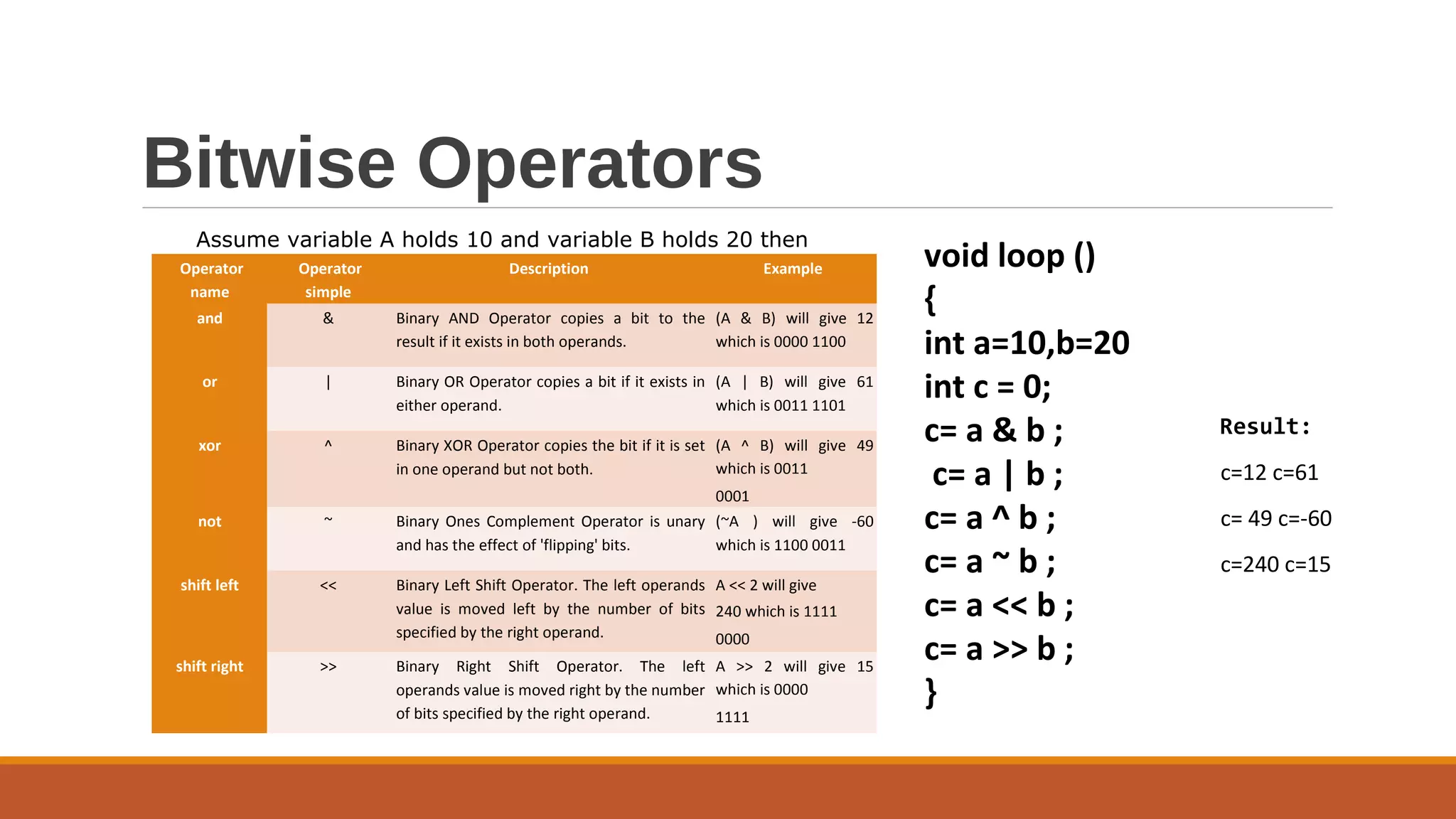 Bitwise Operators

Assume variable A holds 10 and variable B holds 20 then

| Operator name | Operator simple | Description | Example |
|---|---|---|---|
| and | & | Binary AND Operator copies a bit to the result if it exists in both operands. | (A & B) will give 12 which is 0000 1100 |
| or | \| | Binary OR Operator copies a bit if it exists in either operand. | (A \| B) will give 61 which is 0011 1101 |
| xor | ^ | Binary XOR Operator copies the bit if it is set in one operand but not both. | (A ^ B) will give 49 which is 0011 0001 |
| not | ~ | Binary Ones Complement Operator is unary and has the effect of 'flipping' bits. | (~A ) will give -60 which is 1100 0011 |
| shift left | << | Binary Left Shift Operator. The left operands value is moved left by the number of bits specified by the right operand. | A << 2 will give 240 which is 1111 0000 |
| shift right | >> | Binary Right Shift Operator. The left operands value is moved right by the number of bits specified by the right operand. | A >> 2 will give 15 which is 0000 1111 |

void loop ()
{
int a=10,b=20
int c = 0;
c= a & b ;
c= a | b ;
c= a ^ b ;
c= a ~ b ;
c= a << b ;
c= a >> b ;
}

Result:
c=12 c=61
c= 49 c=-60
c=240 c=15